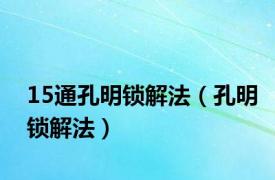 15通孔明锁解法（孔明锁解法）